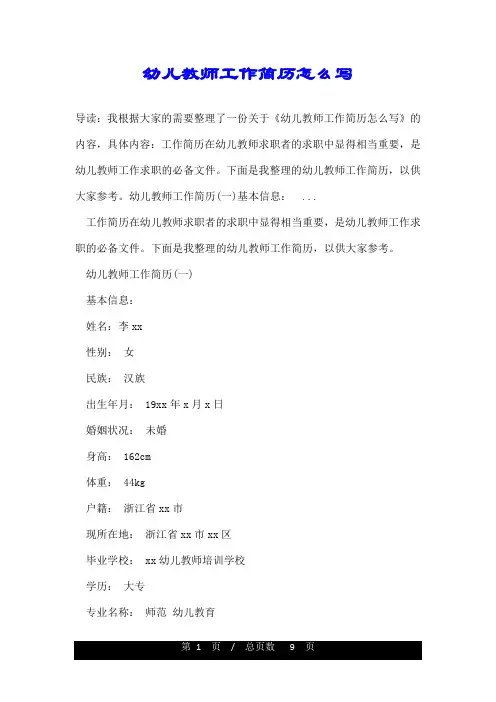 幼儿教师工作简历怎么写

导读：我根据大家的需要整理了一份关于《幼儿教师工作简历怎么写》的内容，具体内容：工作简历在幼儿教师求职者的求职中显得相当重要，是幼儿教师工作求职的必备文件。下面是我整理的幼儿教师工作简历，以供大家参考。幼儿教师工作简历(一)基本信息：　...

工作简历在幼儿教师求职者的求职中显得相当重要，是幼儿教师工作求职的必备文件。下面是我整理的幼儿教师工作简历，以供大家参考。

幼儿教师工作简历(一)

基本信息：

姓名：李 xx

性别：　女

民族：　汉族

出生年月：　19xx 年 x 月 x 日

婚姻状况：　未婚

身高：　162cm

体重：　44kg

户籍：　浙江省 xx 市

现所在地：　浙江省 xx 市 xx 区

毕业学校：　xx 幼儿教师培训学校

学历：　大专

专业名称：　师范　幼儿教育

第 1 页 / 总页数 9 页